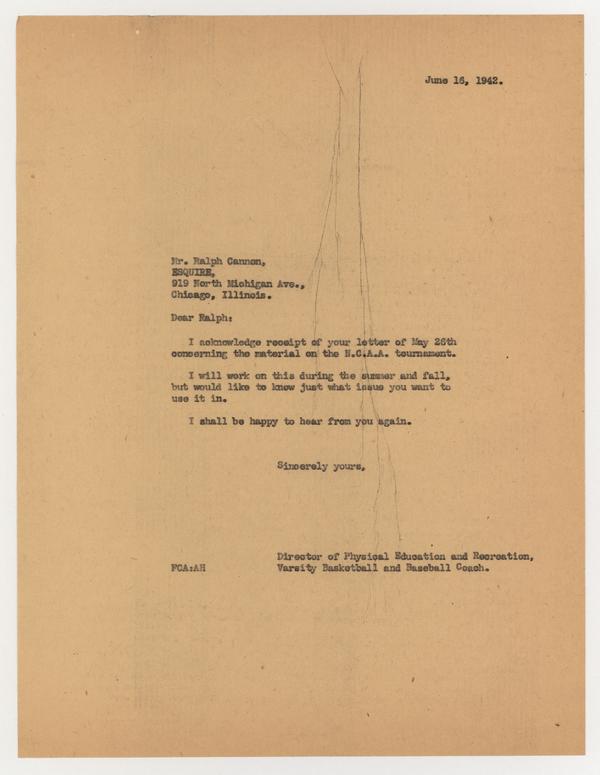 June 16, 1942.

Mr. Ralph Cannon,
ESQUIRE,
919 North Michigan Ave.,
Chicago, Illinois.

Dear Ralph:

I acknowledge receipt of your letter of May 26th concerning the material on the N.C.A.A. tournament.

I will work on this during the summer and fall, but would like to know just what issue you want to use it in.

I shall be happy to hear from you again.

Sincerely yours,

Director of Physical Education and Recreation,
Varsity Basketball and Baseball Coach.

FCA:AH